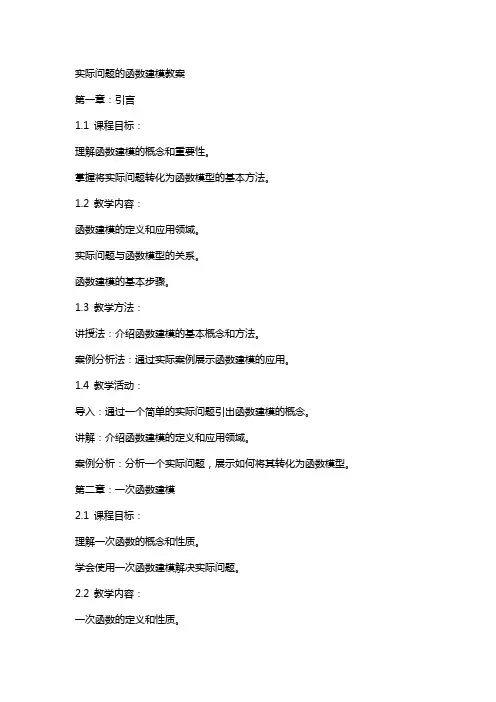 实际问题的函数建模教案

第一章：引言

1.1 课程目标：

理解函数建模的概念和重要性。

掌握将实际问题转化为函数模型的基本方法。

1.2 教学内容：

函数建模的定义和应用领域。

实际问题与函数模型的关系。

函数建模的基本步骤。

1.3 教学方法：

讲授法：介绍函数建模的基本概念和方法。

案例分析法：通过实际案例展示函数建模的应用。

1.4 教学活动：

导入：通过一个简单的实际问题引出函数建模的概念。

讲解：介绍函数建模的定义和应用领域。

案例分析：分析一个实际问题，展示如何将其转化为函数模型。

第二章：一次函数建模

2.1 课程目标：

理解一次函数的概念和性质。

学会使用一次函数建模解决实际问题。

2.2 教学内容：

一次函数的定义和性质。